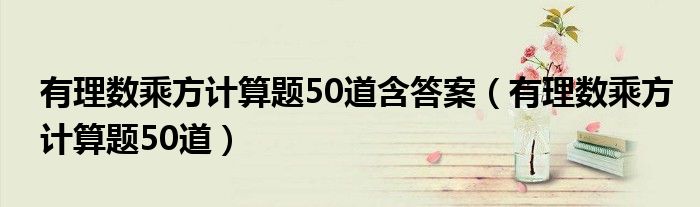 有理数乘方计算题50道含答案（有理数乘方计算题50道）